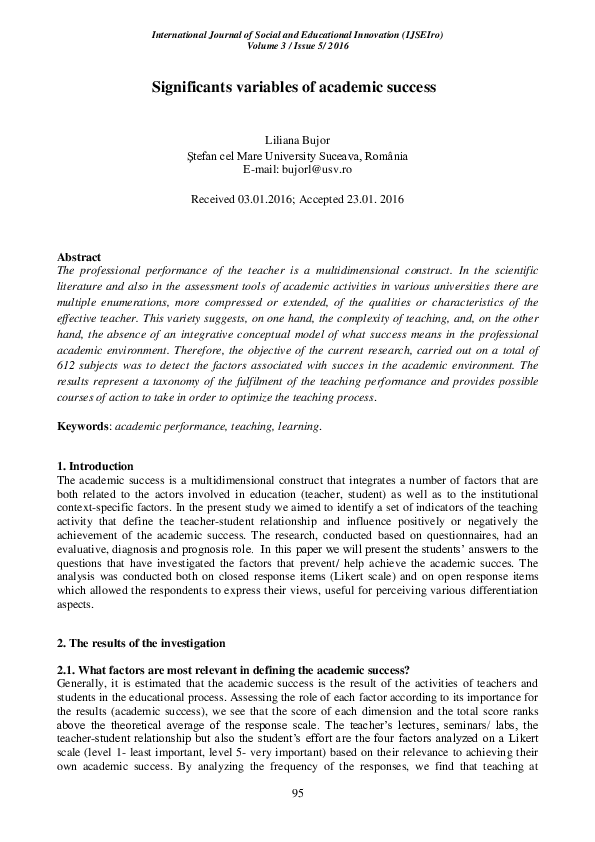 International Journal of Social and Educational Innovation (IJSEIro)
Volume 3 / Issue 5/ 2016

Significants variables of academic success

Liliana Bujor
Ştefan cel Mare University Suceava, România
E-mail: bujorl@usv.ro

Received 03.01.2016; Accepted 23.01. 2016

Abstract
The professional performance of the teacher is a multidimensional construct. In the scientific literature and also in the assessment tools of academic activities in various universities there are multiple enumerations, more compressed or extended, of the qualities or characteristics of the effective teacher. This variety suggests, on one hand, the complexity of teaching, and, on the other hand, the absence of an integrative conceptual model of what success means in the professional academic environment. Therefore, the objective of the current research, carried out on a total of 612 subjects was to detect the factors associated with succes in the academic environment. The results represent a taxonomy of the fulfilment of the teaching performance and provides possible courses of action to take in order to optimize the teaching process.

Keywords: academic performance, teaching, learning.

1. Introduction
The academic success is a multidimensional construct that integrates a number of factors that are both related to the actors involved in education (teacher, student) as well as to the institutional context-specific factors. In the present study we aimed to identify a set of indicators of the teaching activity that define the teacher-student relationship and influence positively or negatively the achievement of the academic success. The research, conducted based on questionnaires, had an evaluative, diagnosis and prognosis role. In this paper we will present the students' answers to the questions that have investigated the factors that prevent/ help achieve the academic succes. The analysis was conducted both on closed response items (Likert scale) and on open response items which allowed the respondents to express their views, useful for perceiving various differentiation aspects.

2. The results of the investigation

2.1. What factors are most relevant in defining the academic success?
Generally, it is estimated that the academic success is the result of the activities of teachers and students in the educational process. Assessing the role of each factor according to its importance for the results (academic success), we see that the score of each dimension and the total score ranks above the theoretical average of the response scale. The teacher's lectures, seminars/ labs, the teacher-student relationship but also the student's effort are the four factors analyzed on a Likert scale (level 1- least important, level 5- very important) based on their relevance to achieving their own academic success. By analyzing the frequency of the responses, we find that teaching at

95